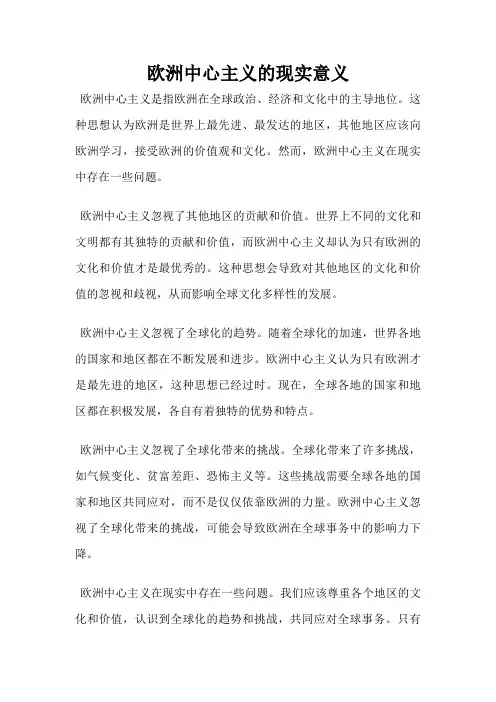 欧洲中心主义的现实意义

欧洲中心主义是指欧洲在全球政治、经济和文化中的主导地位。这种思想认为欧洲是世界上最先进、最发达的地区，其他地区应该向欧洲学习，接受欧洲的价值观和文化。然而，欧洲中心主义在现实中存在一些问题。

欧洲中心主义忽视了其他地区的贡献和价值。世界上不同的文化和文明都有其独特的贡献和价值，而欧洲中心主义却认为只有欧洲的文化和价值才是最优秀的。这种思想会导致对其他地区的文化和价值的忽视和歧视，从而影响全球文化多样性的发展。

欧洲中心主义忽视了全球化的趋势。随着全球化的加速，世界各地的国家和地区都在不断发展和进步。欧洲中心主义认为只有欧洲才是最先进的地区，这种思想已经过时。现在，全球各地的国家和地区都在积极发展，各自有着独特的优势和特点。

欧洲中心主义忽视了全球化带来的挑战。全球化带来了许多挑战，如气候变化、贫富差距、恐怖主义等。这些挑战需要全球各地的国家和地区共同应对，而不是仅仅依靠欧洲的力量。欧洲中心主义忽视了全球化带来的挑战，可能会导致欧洲在全球事务中的影响力下降。

欧洲中心主义在现实中存在一些问题。我们应该尊重各个地区的文化和价值，认识到全球化的趋势和挑战，共同应对全球事务。只有